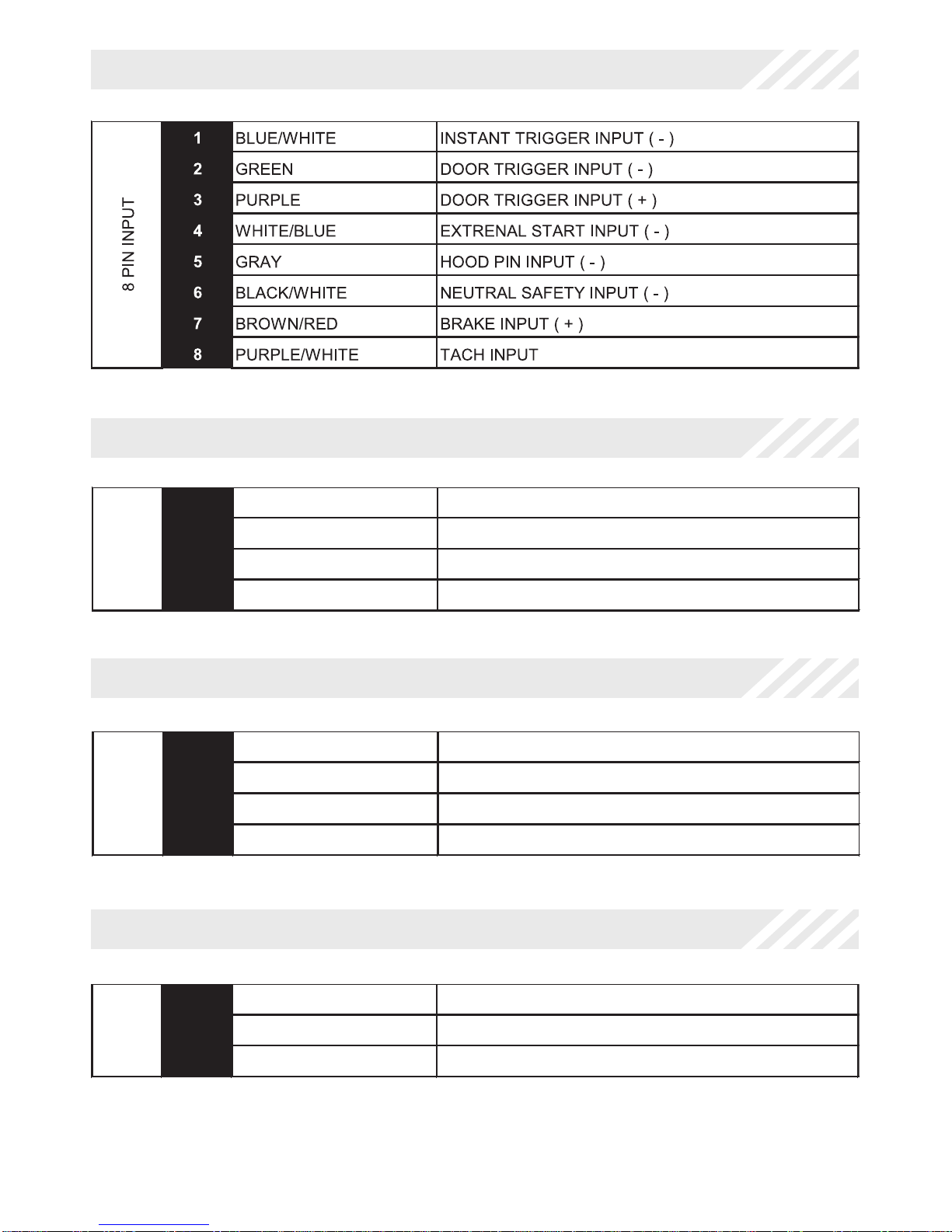 | 8 PIN INPUT | 1 | BLUE/WHITE | INSTANT TRIGGER INPUT ( - ) |
|---|---|---|---|
| | 2 | GREEN | DOOR TRIGGER INPUT ( - ) |
| | 3 | PURPLE | DOOR TRIGGER INPUT ( + ) |
| | 4 | WHITE/BLUE | EXTRENAL START INPUT ( - ) |
| | 5 | GRAY | HOOD PIN INPUT ( - ) |
| | 6 | BLACK/WHITE | NEUTRAL SAFETY INPUT ( - ) |
| | 7 | BROWN/RED | BRAKE INPUT ( + ) |
| | 8 | PURPLE/WHITE | TACH INPUT |